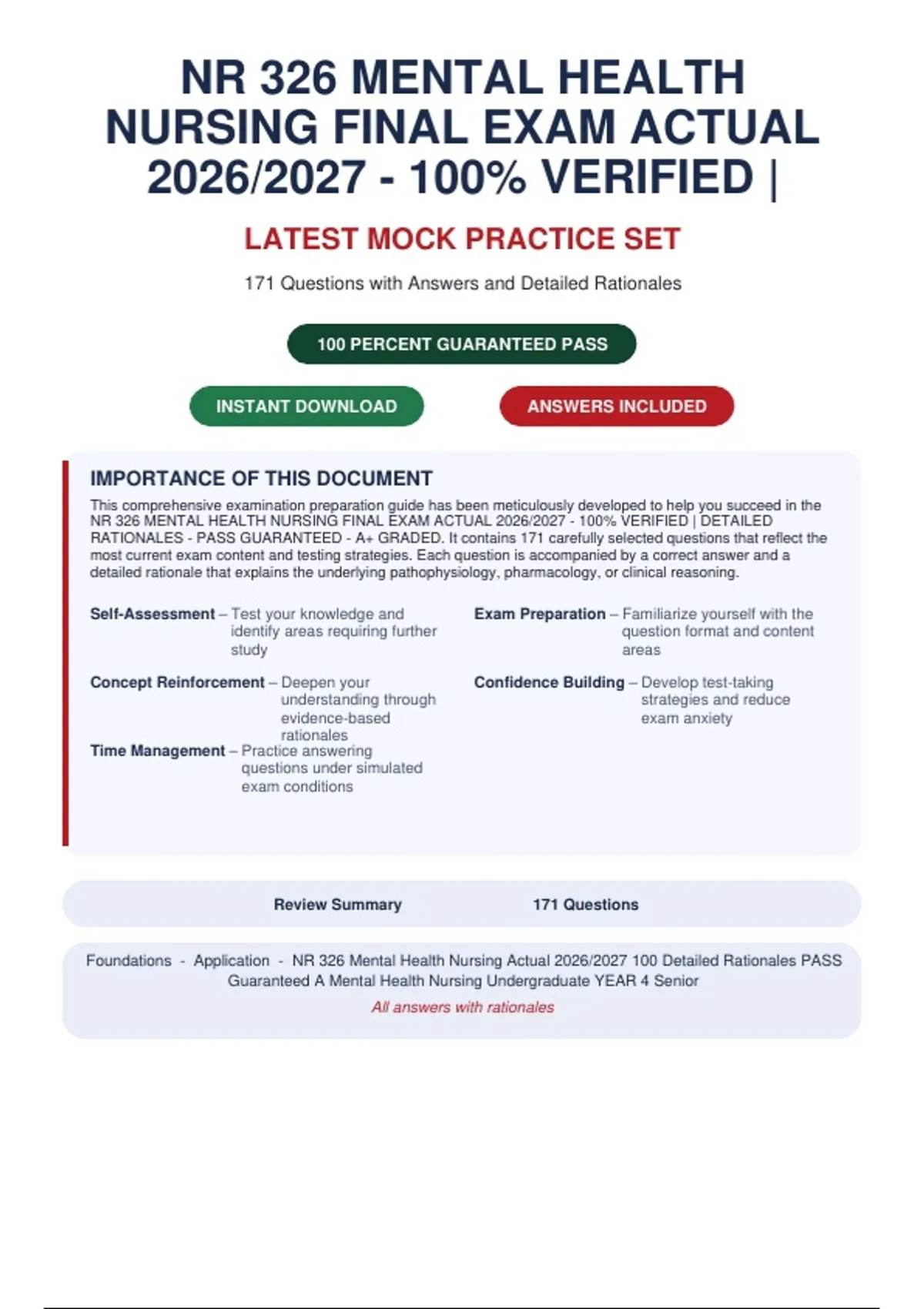 NR 326 MENTAL HEALTH NURSING FINAL EXAM ACTUAL 2026/2027 - 100% VERIFIED |

LATEST MOCK PRACTICE SET

171 Questions with Answers and Detailed Rationales

100 PERCENT GUARANTEED PASS

INSTANT DOWNLOAD

ANSWERS INCLUDED

IMPORTANCE OF THIS DOCUMENT

This comprehensive examination preparation guide has been meticulously developed to help you succeed in the NR 326 MENTAL HEALTH NURSING FINAL EXAM ACTUAL 2026/2027 - 100% VERIFIED | DETAILED RATIONALES - PASS GUARANTEED - A+ GRADED. It contains 171 carefully selected questions that reflect the most current exam content and testing strategies. Each question is accompanied by a correct answer and a detailed rationale that explains the underlying pathophysiology, pharmacology, or clinical reasoning.

Self-Assessment – Test your knowledge and identify areas requiring further study

Concept Reinforcement – Deepen your understanding through evidence-based rationales

Time Management – Practice answering questions under simulated exam conditions

Exam Preparation – Familiarize yourself with the question format and content areas

Confidence Building – Develop test-taking strategies and reduce exam anxiety

Review Summary

171 Questions

Foundations - Application - NR 326 Mental Health Nursing Actual 2026/2027 100 Detailed Rationales PASS Guaranteed A Mental Health Nursing Undergraduate YEAR 4 Senior

All answers with rationales